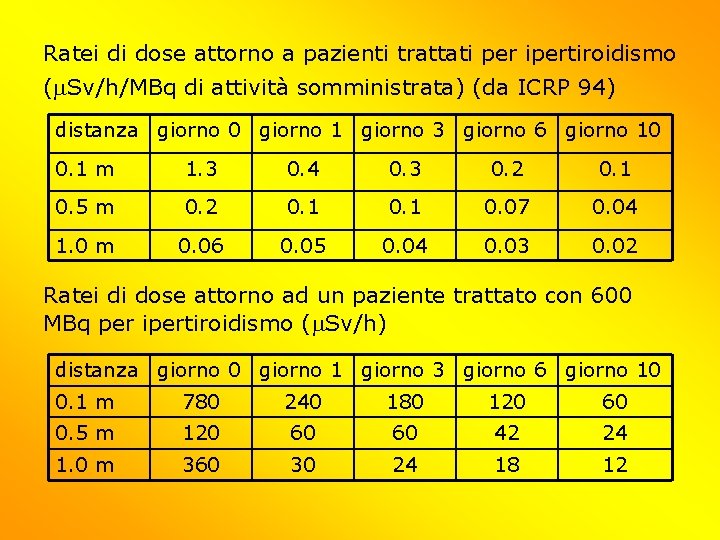 Ratei di dose attorno a pazienti trattati per ipertiroidismo ($\mu$Sv/h/MBq di attività somministrata) (da ICRP 94)

| distanza | giorno 0 | giorno 1 | giorno 3 | giorno 6 | giorno 10 |
|---|---|---|---|---|---|
| 0.1 m | 1.3 | 0.4 | 0.3 | 0.2 | 0.1 |
| 0.5 m | 0.2 | 0.1 | 0.1 | 0.07 | 0.04 |
| 1.0 m | 0.06 | 0.05 | 0.04 | 0.03 | 0.02 |

Ratei di dose attorno ad un paziente trattato con 600 MBq per ipertiroidismo ($\mu$Sv/h)

| distanza | giorno 0 | giorno 1 | giorno 3 | giorno 6 | giorno 10 |
|---|---|---|---|---|---|
| 0.1 m | 780 | 240 | 180 | 120 | 60 |
| 0.5 m | 120 | 60 | 60 | 42 | 24 |
| 1.0 m | 360 | 30 | 24 | 18 | 12 |